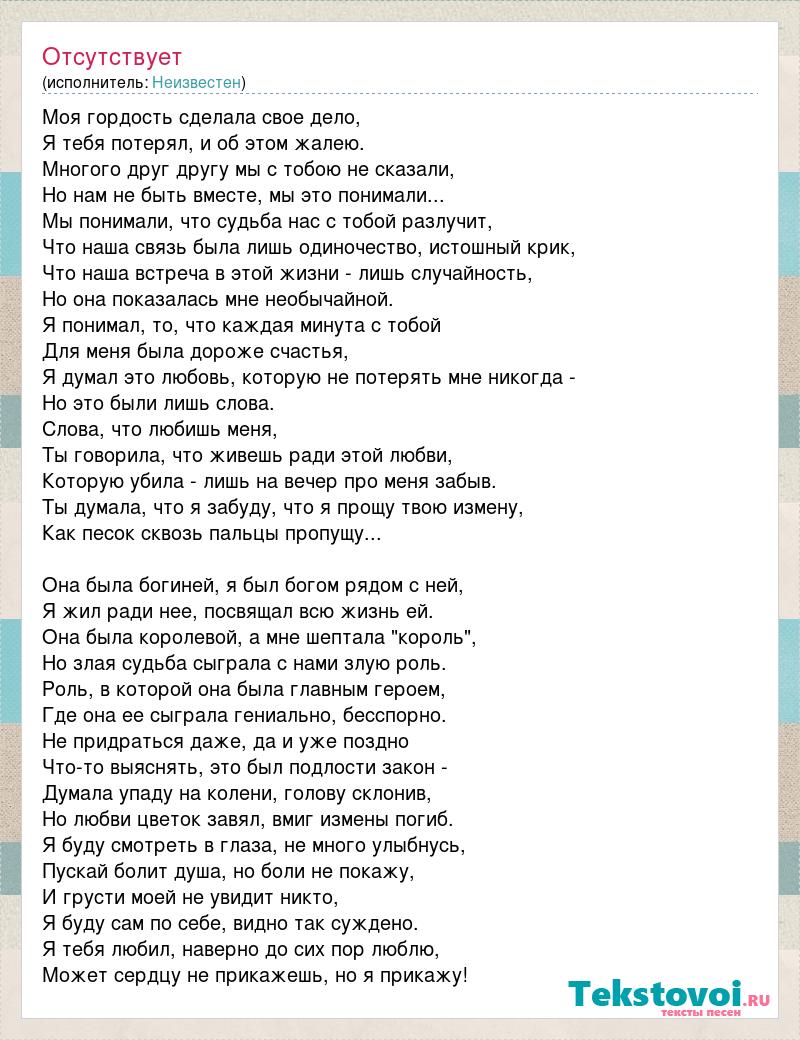 Отсутствует
(исполнитель: Неизвестен)

Моя гордость сделала свое дело,
Я тебя потерял, и об этом жалею.
Многого друг другу мы с тобою не сказали,
Но нам не быть вместе, мы это понимали...
Мы понимали, что судьба нас с тобой разлучит,
Что наша связь была лишь одиночество, истошный крик,
Что наша встреча в этой жизни - лишь случайность,
Но она показалась мне необычайной.
Я понимал, то, что каждая минута с тобой
Для меня была дороже счастья,
Я думал это любовь, которую не потерять мне никогда -
Но это были лишь слова.
Слова, что любишь меня,
Ты говорила, что живешь ради этой любви,
Которую убила - лишь на вечер про меня забыв.
Ты думала, что я забуду, что я прощу твою измену,
Как песок сквозь пальцы пропущу...

Она была богиней, я был богом рядом с ней,
Я жил ради нее, посвящал всю жизнь ей.
Она была королевой, а мне шептала "король",
Но злая судьба сыграла с нами злую роль.
Роль, в которой она была главным героем,
Где она ее сыграла гениально, бесспорно.
Не придраться даже, да и уже поздно
Что-то выяснять, это был подлости закон -
Думала упаду на колени, голову склонив,
Но любви цветок завял, вмиг измены погиб.
Я буду смотреть в глаза, не много улыбнусь,
Пускай болит душа, но боли не покажу,
И грусти моей не увидит никто,
Я буду сам по себе, видно так суждено.
Я тебя любил, наверно до сих пор люблю,
Может сердцу не прикажешь, но я прикажу!

Tekstovoi.RU
тексты песен